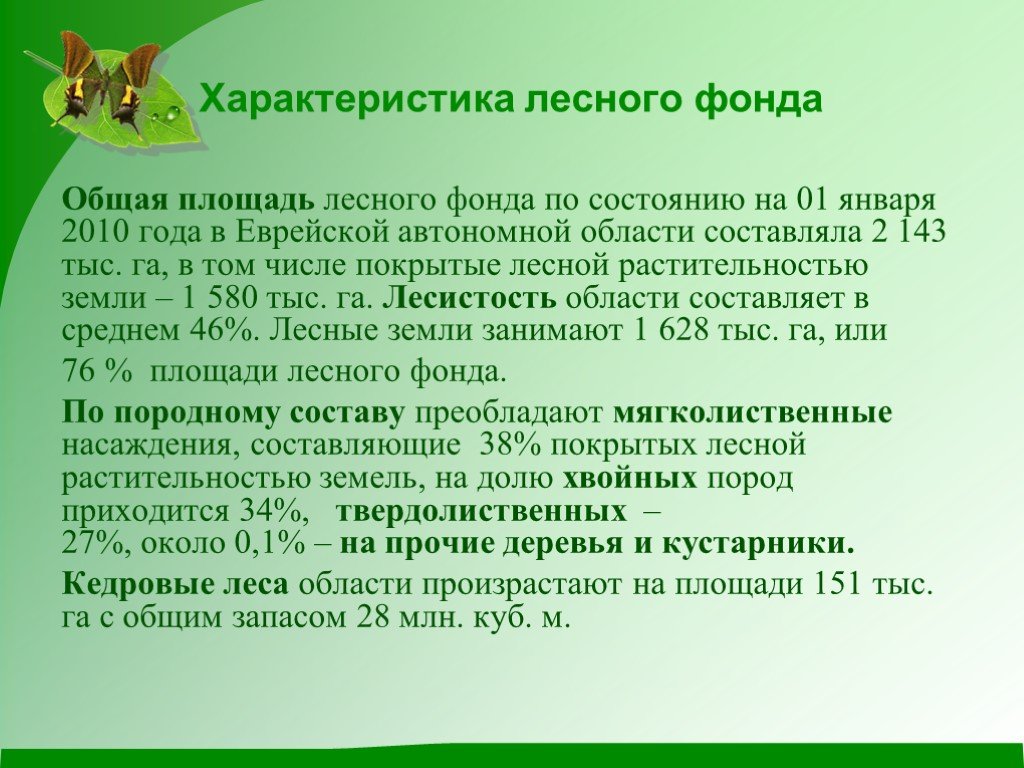 Характеристика лесного фонда

Общая площадь лесного фонда по состоянию на 01 января 2010 года в Еврейской автономной области составляла 2 143 тыс. га, в том числе покрытые лесной растительностью земли – 1 580 тыс. га. Лесистость области составляет в среднем 46%. Лесные земли занимают 1 628 тыс. га, или 76 % площади лесного фонда.

По породному составу преобладают мягколиственные насаждения, составляющие 38% покрытых лесной растительностью земель, на долю хвойных пород приходится 34%, твердолиственных – 27%, около 0,1% – на прочие деревья и кустарники.

Кедровые леса области произрастают на площади 151 тыс. га с общим запасом 28 млн. куб. м.